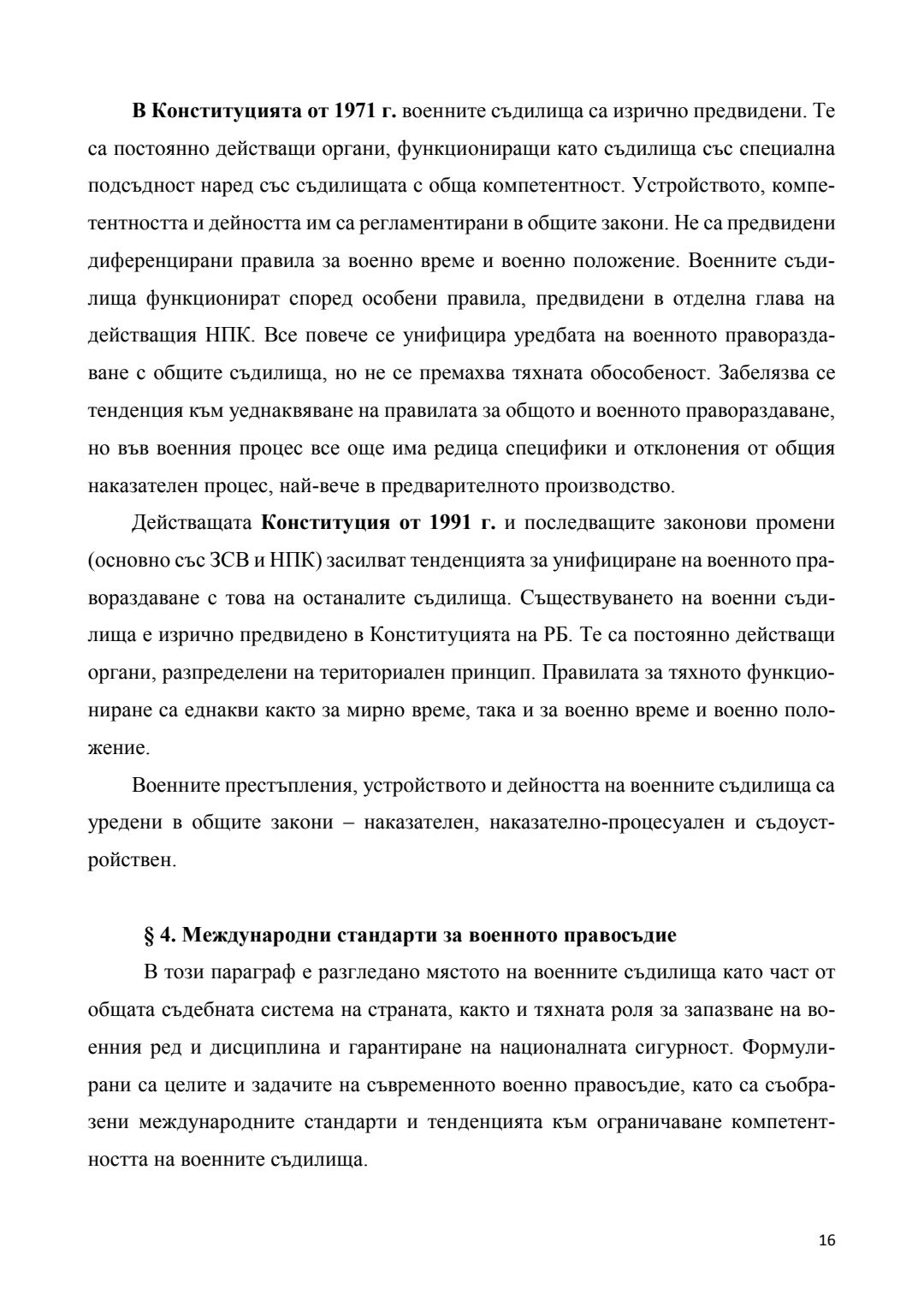 В Конституцията от 1971 г. военните съдилища са изрично предвидени. Те са постоянно действащи органи, функциониращи като съдилища със специална подсъдност наред със съдилищата с обща компетентност. Устройството, компетентността и дейността им са регламентирани в общите закони. Не са предвидени диференцирани правила за военно време и военно положение. Военните съдилища функционират според особени правила, предвидени в отделна глава на действащия НПК. Все повече се унифицира уредбата на военното правораздаване с общите съдилища, но не се премахва тяхната обособеност. Забелязва се тенденция към уеднаквяване на правилата за общото и военното правораздаване, но във военния процес все още има редица специфики и отклонения от общия наказателен процес, най-вече в предварителното производство.

Действащата Конституция от 1991 г. и последващите законови промени (основно със ЗСВ и НПК) засилват тенденцията за унифициране на военното правораздаване с това на останалите съдилища. Съществуването на военни съдилища е изрично предвидено в Конституцията на РБ. Те са постоянно действащи органи, разпределени на териториален принцип. Правилата за тяхното функциониране са еднакви както за мирно време, така и за военно време и военно положение.

Военните престъпления, устройството и дейността на военните съдилища са уредени в общите закони – наказателен, наказателно-процесуален и съдоустройствен.

§ 4. Международни стандарти за военното правосъдие

В този параграф е разгледано мястото на военните съдилища като част от общата съдебната система на страната, както и тяхната роля за запазване на военния ред и дисциплина и гарантиране на националната сигурност. Формулирани са целите и задачите на съвременното военно правосъдие, като са съобразени международните стандарти и тенденцията към ограничаване компетентността на военните съдилища.

16